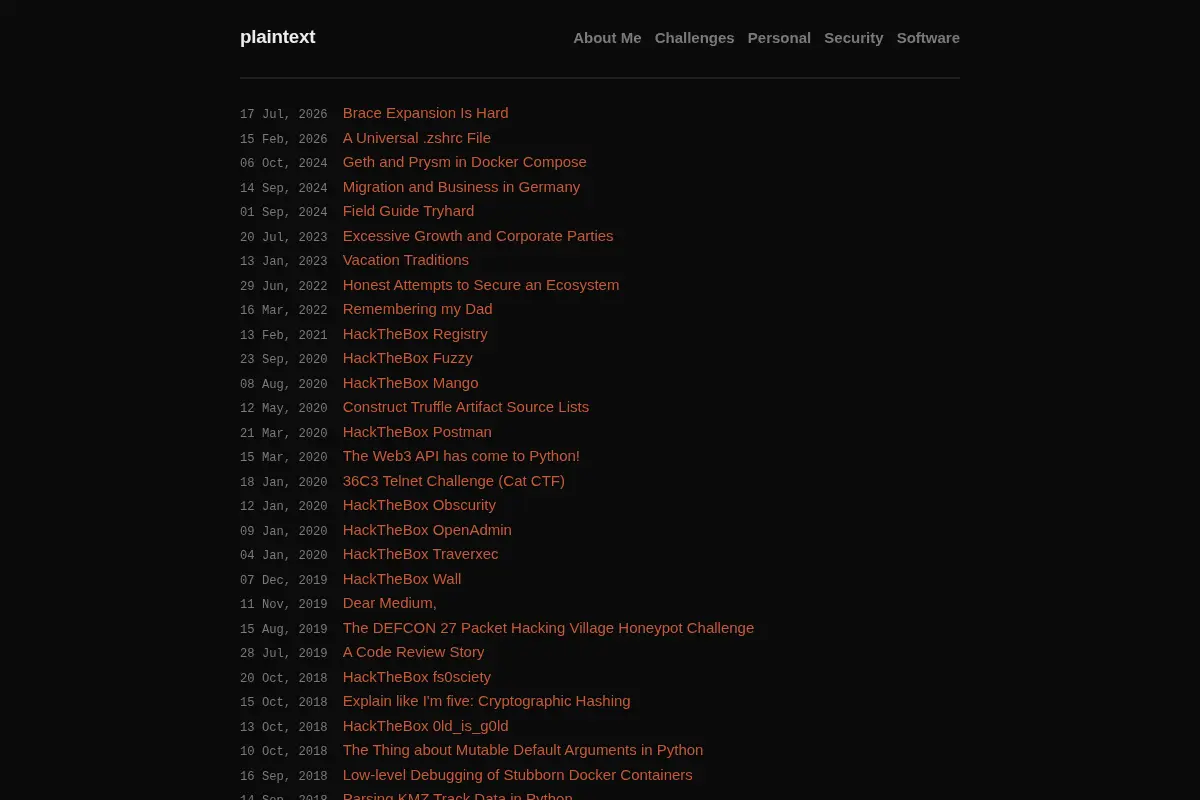 plaintext

About Me Challenges Personal Security Software

17 Jul, 2026 Brace Expansion Is Hard
15 Feb, 2026 A Universal .zshrc File
06 Oct, 2024 Geth and Prysm in Docker Compose
14 Sep, 2024 Migration and Business in Germany
01 Sep, 2024 Field Guide Tryhard
20 Jul, 2023 Excessive Growth and Corporate Parties
13 Jan, 2023 Vacation Traditions
29 Jun, 2022 Honest Attempts to Secure an Ecosystem
16 Mar, 2022 Remembering my Dad
13 Feb, 2021 HackTheBox Registry
23 Sep, 2020 HackTheBox Fuzzy
08 Aug, 2020 HackTheBox Mango
12 May, 2020 Construct Truffle Artifact Source Lists
21 Mar, 2020 HackTheBox Postman
15 Mar, 2020 The Web3 API has come to Python!
18 Jan, 2020 36C3 Telnet Challenge (Cat CTF)
12 Jan, 2020 HackTheBox Obscurity
09 Jan, 2020 HackTheBox OpenAdmin
04 Jan, 2020 HackTheBox Traverxec
07 Dec, 2019 HackTheBox Wall
11 Nov, 2019 Dear Medium,
15 Aug, 2019 The DEFCON 27 Packet Hacking Village Honeypot Challenge
28 Jul, 2019 A Code Review Story
20 Oct, 2018 HackTheBox fs0sciety
15 Oct, 2018 Explain like I'm five: Cryptographic Hashing
13 Oct, 2018 HackTheBox 0ld_is_g0ld
10 Oct, 2018 The Thing about Mutable Default Arguments in Python
16 Sep, 2018 Low-level Debugging of Stubborn Docker Containers
14 Sep, 2018 Parsing KMZ Track Data in Python